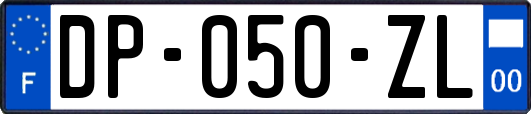 F
DP-050-ZL
00